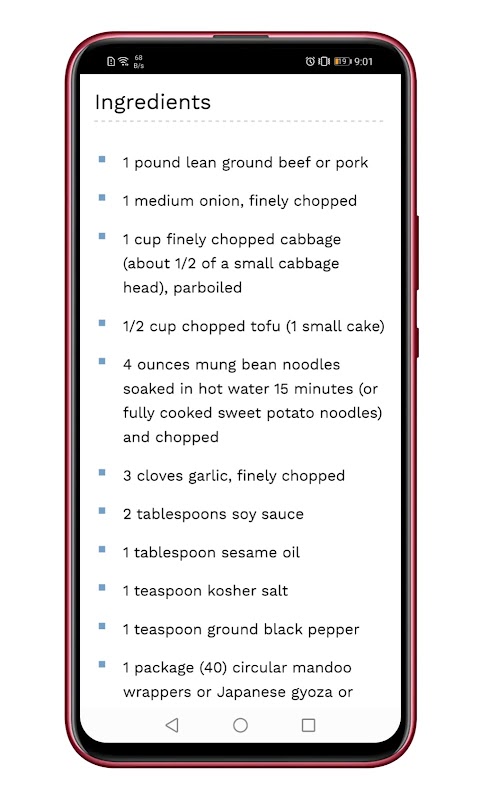 68 B/s 19 9:01

Ingredients

1 pound lean ground beef or pork

1 medium onion, finely chopped

1 cup finely chopped cabbage (about 1/2 of a small cabbage head), parboiled

1/2 cup chopped tofu (1 small cake)

4 ounces mung bean noodles soaked in hot water 15 minutes (or fully cooked sweet potato noodles) and chopped

3 cloves garlic, finely chopped

2 tablespoons soy sauce

1 tablespoon sesame oil

1 teaspoon kosher salt

1 teaspoon ground black pepper

1 package (40) circular mandoo wrappers or Japanese gyoza or